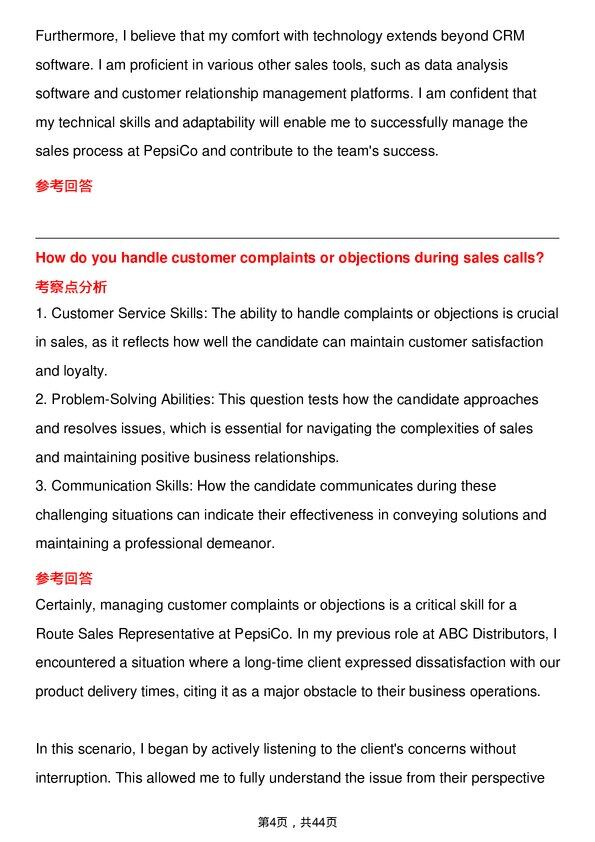 Furthermore, I believe that my comfort with technology extends beyond CRM software. I am proficient in various other sales tools, such as data analysis software and customer relationship management platforms. I am confident that my technical skills and adaptability will enable me to successfully manage the sales process at PepsiCo and contribute to the team's success.

参考回答

How do you handle customer complaints or objections during sales calls?

考察点分析

1. Customer Service Skills: The ability to handle complaints or objections is crucial in sales, as it reflects how well the candidate can maintain customer satisfaction and loyalty.

2. Problem-Solving Abilities: This question tests how the candidate approaches and resolves issues, which is essential for navigating the complexities of sales and maintaining positive business relationships.

3. Communication Skills: How the candidate communicates during these challenging situations can indicate their effectiveness in conveying solutions and maintaining a professional demeanor.

参考回答

Certainly, managing customer complaints or objections is a critical skill for a Route Sales Representative at PepsiCo. In my previous role at ABC Distributors, I encountered a situation where a long-time client expressed dissatisfaction with our product delivery times, citing it as a major obstacle to their business operations.

In this scenario, I began by actively listening to the client's concerns without interruption. This allowed me to fully understand the issue from their perspective

第4页，共44页